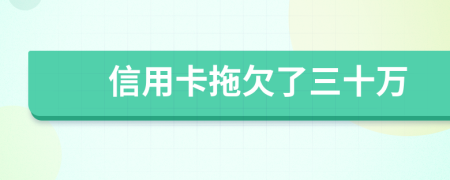 信用卡拖欠了三十万